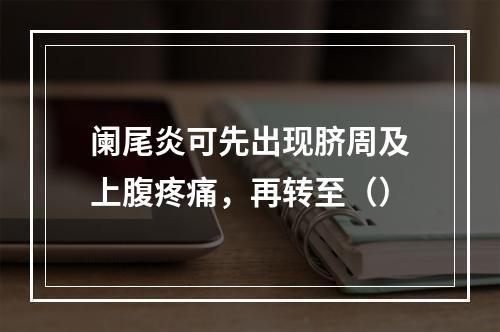 阑尾炎可先出现脐周及上腹疼痛，再转至（）